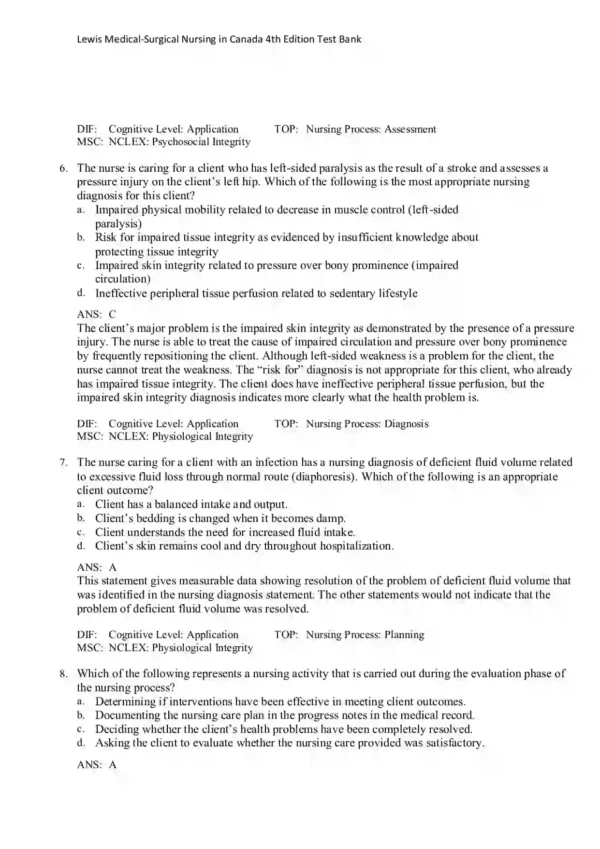 Lewis Medical-Surgical Nursing in Canada 4th Edition Test Bank

DIF: Cognitive Level: Application TOP: Nursing Process: Assessment
MSC: NCLEX: Psychosocial Integrity

6. The nurse is caring for a client who has left-sided paralysis as the result of a stroke and assesses a pressure injury on the client's left hip. Which of the following is the most appropriate nursing diagnosis for this client?
a. Impaired physical mobility related to decrease in muscle control (left-sided paralysis)
b. Risk for impaired tissue integrity as evidenced by insufficient knowledge about protecting tissue integrity
c. Impaired skin integrity related to pressure over bony prominence (impaired circulation)
d. Ineffective peripheral tissue perfusion related to sedentary lifestyle

ANS: C
The client's major problem is the impaired skin integrity as demonstrated by the presence of a pressure injury. The nurse is able to treat the cause of impaired circulation and pressure over bony prominence by frequently repositioning the client. Although left-sided weakness is a problem for the client, the nurse cannot treat the weakness. The "risk for" diagnosis is not appropriate for this client, who already has impaired tissue integrity. The client does have ineffective peripheral tissue perfusion, but the impaired skin integrity diagnosis indicates more clearly what the health problem is.

DIF: Cognitive Level: Application TOP: Nursing Process: Diagnosis
MSC: NCLEX: Physiological Integrity

7. The nurse caring for a client with an infection has a nursing diagnosis of deficient fluid volume related to excessive fluid loss through normal route (diaphoresis). Which of the following is an appropriate client outcome?
a. Client has a balanced intake and output.
b. Client's bedding is changed when it becomes damp.
c. Client understands the need for increased fluid intake.
d. Client's skin remains cool and dry throughout hospitalization.

ANS: A
This statement gives measurable data showing resolution of the problem of deficient fluid volume that was identified in the nursing diagnosis statement. The other statements would not indicate that the problem of deficient fluid volume was resolved.

DIF: Cognitive Level: Application TOP: Nursing Process: Planning
MSC: NCLEX: Physiological Integrity

8. Which of the following represents a nursing activity that is carried out during the evaluation phase of the nursing process?
a. Determining if interventions have been effective in meeting client outcomes.
b. Documenting the nursing care plan in the progress notes in the medical record.
c. Deciding whether the client's health problems have been completely resolved.
d. Asking the client to evaluate whether the nursing care provided was satisfactory.

ANS: A